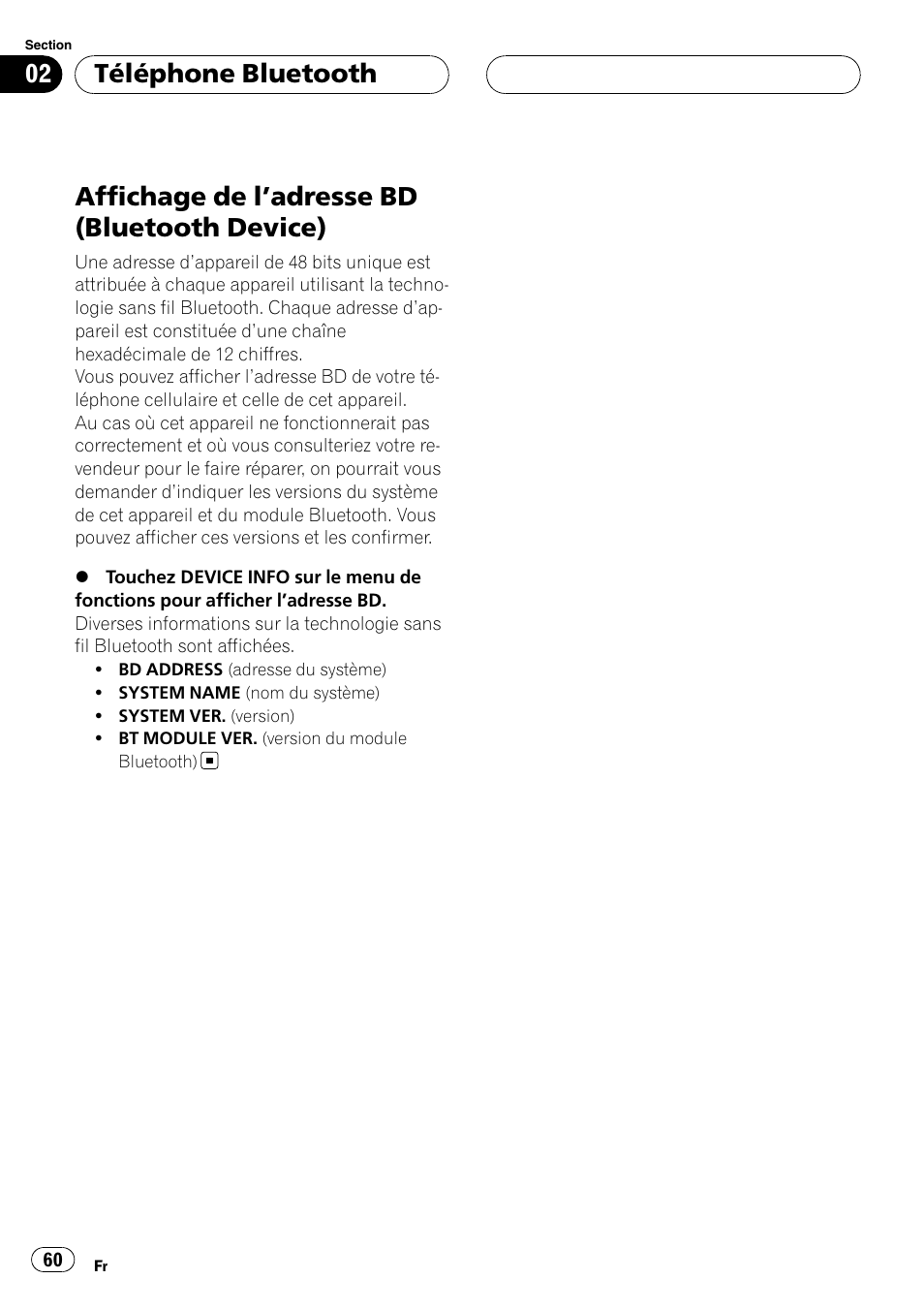 Section

02 Téléphone Bluetooth

Affichage de l’adresse BD (Bluetooth Device)

Une adresse d’appareil de 48 bits unique est attribuée à chaque appareil utilisant la technologie sans fil Bluetooth. Chaque adresse d’appareil est constituée d’une chaîne hexadécimale de 12 chiffres.
Vous pouvez afficher l’adresse BD de votre téléphone cellulaire et celle de cet appareil.
Au cas où cet appareil ne fonctionnerait pas correctement et où vous consulteriez votre revendeur pour le faire réparer, on pourrait vous demander d’indiquer les versions du système de cet appareil et du module Bluetooth. Vous pouvez afficher ces versions et les confirmer.

● Touchez DEVICE INFO sur le menu de fonctions pour afficher l’adresse BD.
Diverses informations sur la technologie sans fil Bluetooth sont affichées.
• BD ADDRESS (adresse du système)
• SYSTEM NAME (nom du système)
• SYSTEM VER. (version)
• BT MODULE VER. (version du module Bluetooth)

60 Fr